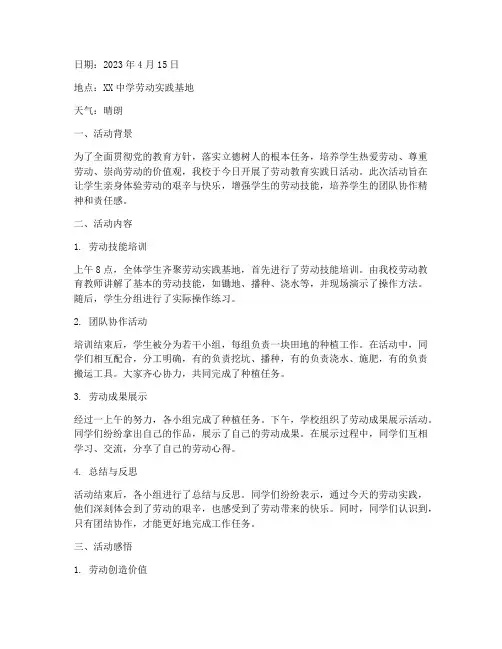 日期：2023 年 4 月 15 日

地点：XX 中学劳动实践基地

天气：晴朗

一、活动背景

为了全面贯彻党的教育方针，落实立德树人的根本任务，培养学生热爱劳动、尊重劳动、崇尚劳动的价值观，我校于今日开展了劳动教育实践日活动。此次活动旨在让学生亲身体验劳动的艰辛与快乐，增强学生的劳动技能，培养学生的团队协作精神和责任感。

二、活动内容

1. 劳动技能培训

上午 8 点，全体学生齐聚劳动实践基地，首先进行了劳动技能培训。由我校劳动教育教师讲解了基本的劳动技能，如锄地、播种、浇水等，并现场演示了操作方法。随后，学生分组进行了实际操作练习。

2. 团队协作活动

培训结束后，学生被分为若干小组，每组负责一块田地的种植工作。在活动中，同学们相互配合，分工明确，有的负责挖坑、播种，有的负责浇水、施肥，有的负责搬运工具。大家齐心协力，共同完成了种植任务。

3. 劳动成果展示

经过一上午的努力，各小组完成了种植任务。下午，学校组织了劳动成果展示活动。同学们纷纷拿出自己的作品，展示了自己的劳动成果。在展示过程中，同学们互相学习、交流，分享了自己的劳动心得。

4. 总结与反思

活动结束后，各小组进行了总结与反思。同学们纷纷表示，通过今天的劳动实践，他们深刻体会到了劳动的艰辛，也感受到了劳动带来的快乐。同时，同学们认识到，只有团结协作，才能更好地完成工作任务。

三、活动感悟

1. 劳动创造价值